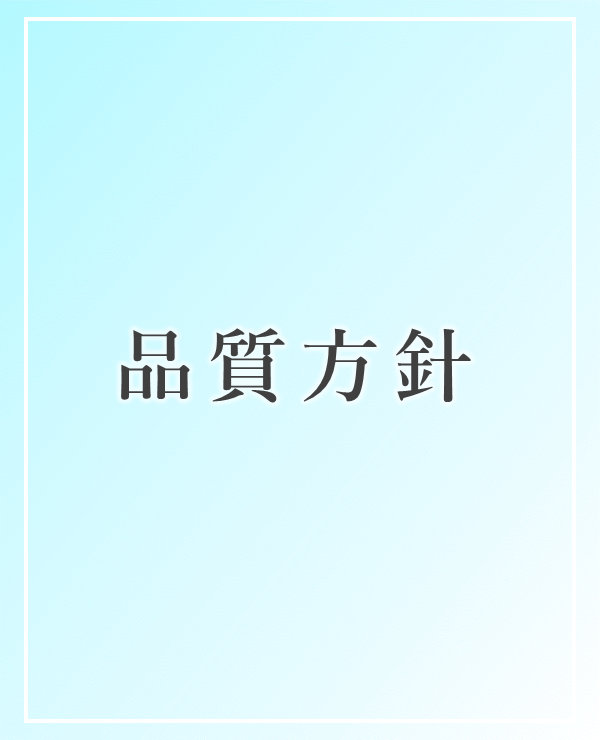 品質方針